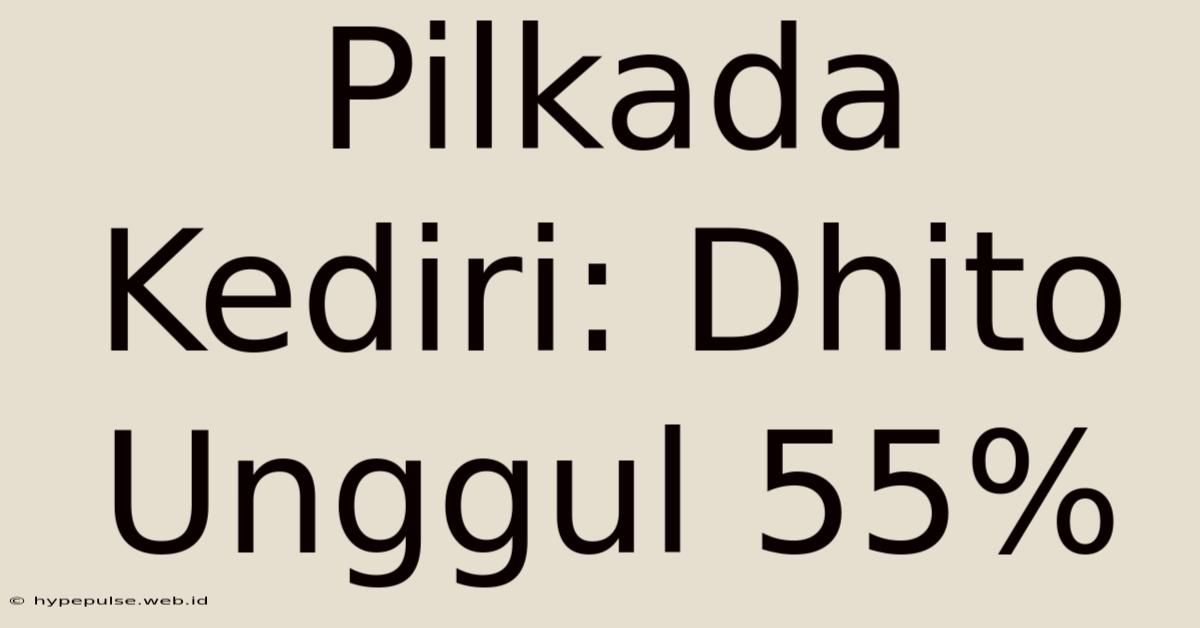 Pilkada Kediri: Dhito Unggul 55%

© hypepulse.web.id